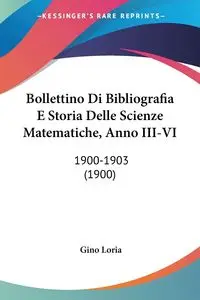 —KESSINGER'S RARE REPRINTS—

Bollettino Di Bibliografia E Storia Delle Scienze Matematiche, Anno III-VI

1900-1903
(1900)

Gino Loria